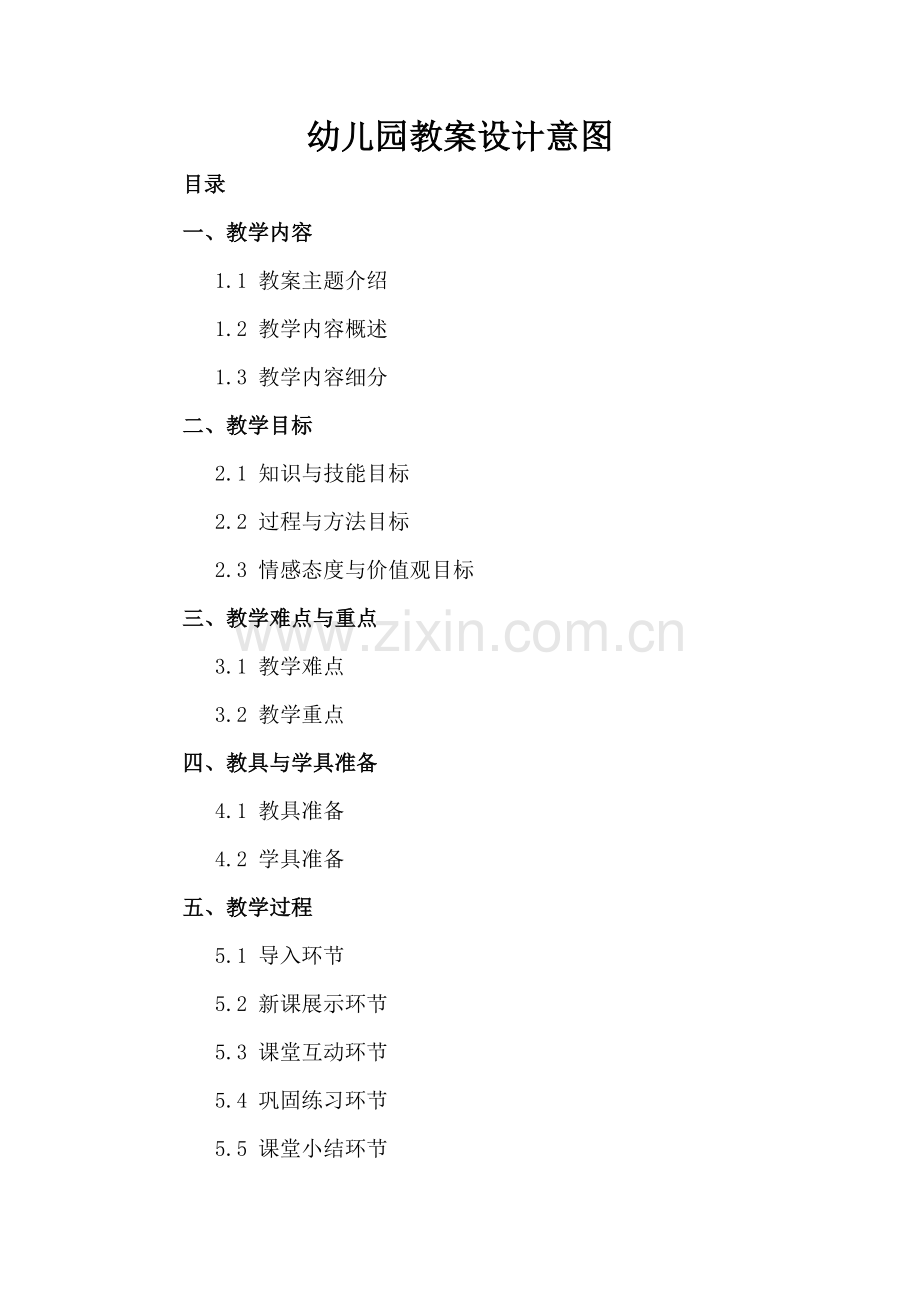 幼儿园教案设计意图

目录

一、教学内容

1.1 教案主题介绍

1.2 教学内容概述

1.3 教学内容细分

二、教学目标

2.1 知识与技能目标

2.2 过程与方法目标

2.3 情感态度与价值观目标

三、教学难点与重点

3.1 教学难点

3.2 教学重点

四、教具与学具准备

4.1 教具准备

4.2 学具准备

五、教学过程

5.1 导入环节

5.2 新课展示环节

5.3 课堂互动环节

5.4 巩固练习环节

5.5 课堂小结环节

www.zixin.com.cn